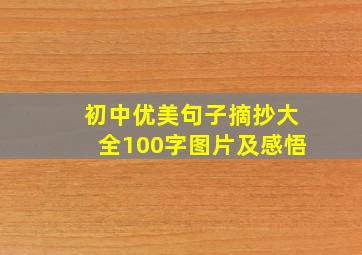 初中优美句子摘抄大全100字图片及感悟